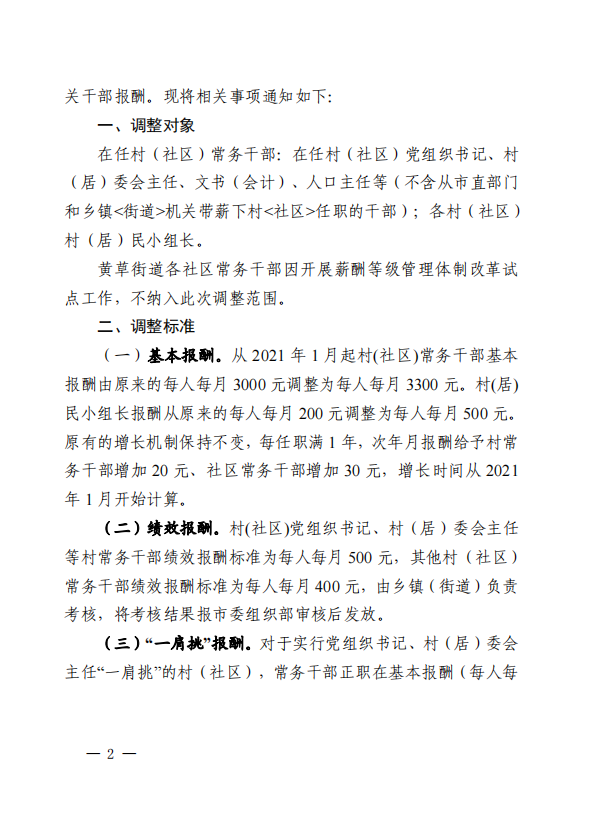 关干部报酬。现将相关事项通知如下：

一、调整对象

在任村（社区）常务干部：在任村（社区）党组织书记、村（居）委会主任、文书（会计）、人口主任等（不含从市直部门和乡镇<街道>机关带薪下村<社区>任职的干部）；各村（社区）村（居）民小组长。

黄草街道各社区常务干部因开展薪酬等级管理体制改革试点工作，不纳入此次调整范围。

二、调整标准

（一）基本报酬。从 2021 年 1 月起村(社区)常务干部基本报酬由原来的每人每月 3000 元调整为每人每月 3300 元。村(居)民小组长报酬从原来的每人每月 200 元调整为每人每月 500 元。原有的增长机制保持不变，每任职满 1 年，次年月报酬给予村常务干部增加 20 元、社区常务干部增加 30 元，增长时间从 2021 年 1 月开始计算。

（二）绩效报酬。村(社区)党组织书记、村（居）委会主任等村常务干部绩效报酬标准为每人每月 500 元，其他村（社区）常务干部绩效报酬标准为每人每月 400 元，由乡镇（街道）负责考核，将考核结果报市委组织部审核后发放。

（三）“一肩挑”报酬。对于实行党组织书记、村（居）委会主任“一肩挑”的村（社区），常务干部正职在基本报酬（每人每

— 2 —